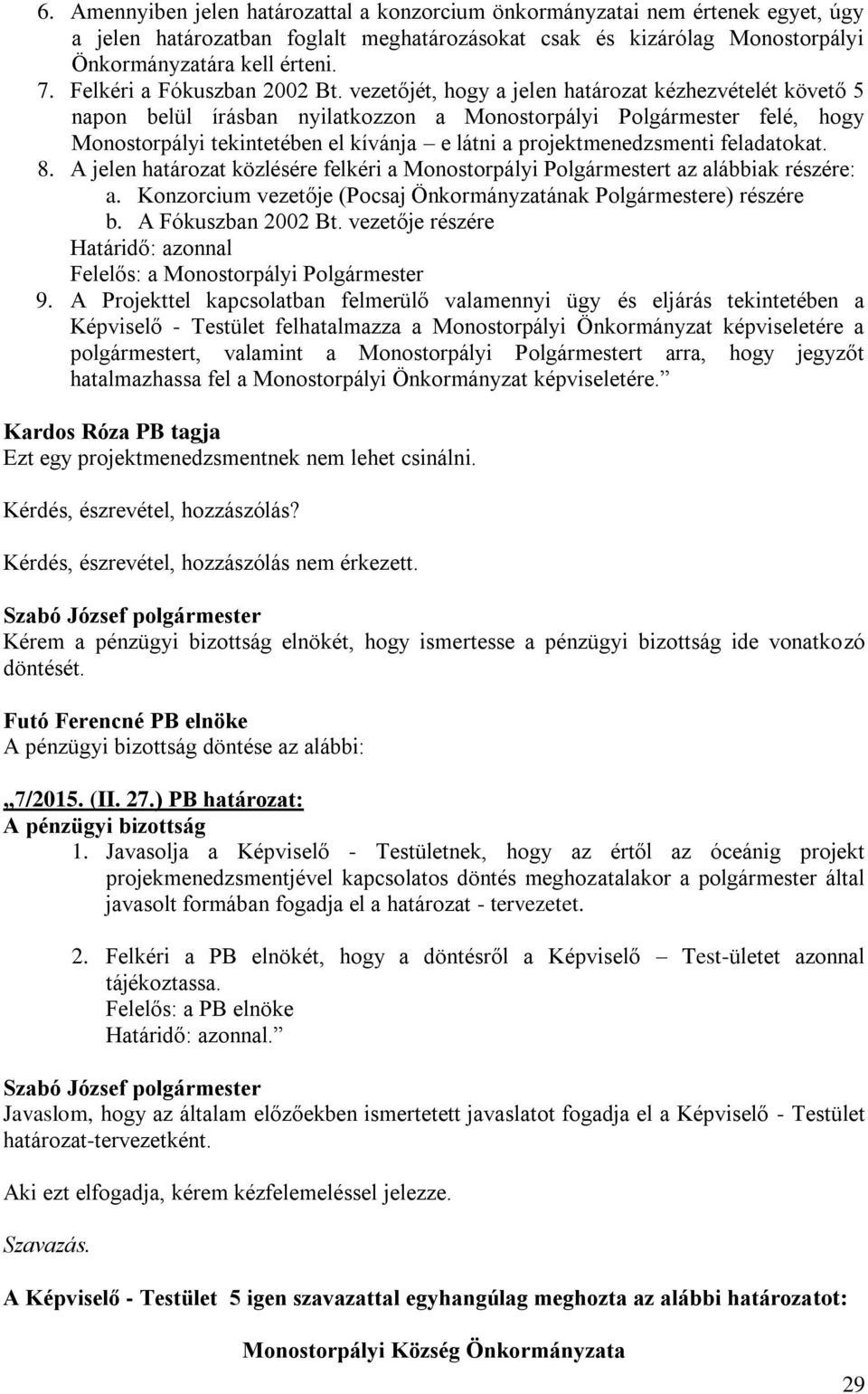 6. Amennyiben jelen határozattal a konzorcium önkormányzatai nem értenek egyet, úgy a jelen határozatban foglalt meghatározásokat csak és kizárólag Monostorpályi Önkormányzatára kell érteni.
7. Felkéri a Fókuszban 2002 Bt. vezetőjét, hogy a jelen határozat kézhezvételét követő 5 napon belül írásban nyilatkozzon a Monostorpályi Polgármester felé, hogy Monostorpályi tekintetében el kívánja – e látni a projektmenedzsmenti feladatokat.
8. A jelen határozat közlésére felkéri a Monostorpályi Polgármestert az alábbiak részére:
a. Konzorcium vezetője (Pocsaj Önkormányzatának Polgármestere) részére
b. A Fókuszban 2002 Bt. vezetője részére
Határidő: azonnal
Felelős: a Monostorpályi Polgármester
9. A Projekttel kapcsolatban felmerülő valamennyi ügy és eljárás tekintetében a Képviselő - Testület felhatalmazza a Monostorpályi Önkormányzat képviseletére a polgármestert, valamint a Monostorpályi Polgármestert arra, hogy jegyzőt hatalmazhassa fel a Monostorpályi Önkormányzat képviseletére.”

Kardos Róza PB tagja
Ezt egy projektmenedzsmentnek nem lehet csinálni.

Kérdés, észrevétel, hozzászólás?

Kérdés, észrevétel, hozzászólás nem érkezett.

Szabó József polgármester
Kérem a pénzügyi bizottság elnökét, hogy ismertesse a pénzügyi bizottság ide vonatkozó döntését.

Futó Ferencné PB elnöke
A pénzügyi bizottság döntése az alábbi:

„7/2015. (II. 27.) PB határozat:
A pénzügyi bizottság
1. Javasolja a Képviselő - Testületnek, hogy az értől az óceánig projekt projekmenedzsmentjével kapcsolatos döntés meghozatalakor a polgármester által javasolt formában fogadja el a határozat - tervezetet.

2. Felkéri a PB elnökét, hogy a döntésről a Képviselő – Test-ületet azonnal tájékoztassa.
Felelős: a PB elnöke
Határidő: azonnal.”

Szabó József polgármester
Javaslom, hogy az általam előzőekben ismertetett javaslatot fogadja el a Képviselő - Testület határozat-tervezetként.

Aki ezt elfogadja, kérem kézfelemeléssel jelezze.

Szavazás.

A Képviselő - Testület 5 igen szavazattal egyhangúlag meghozta az alábbi határozatot:

Monostorpályi Község Önkormányzata

29